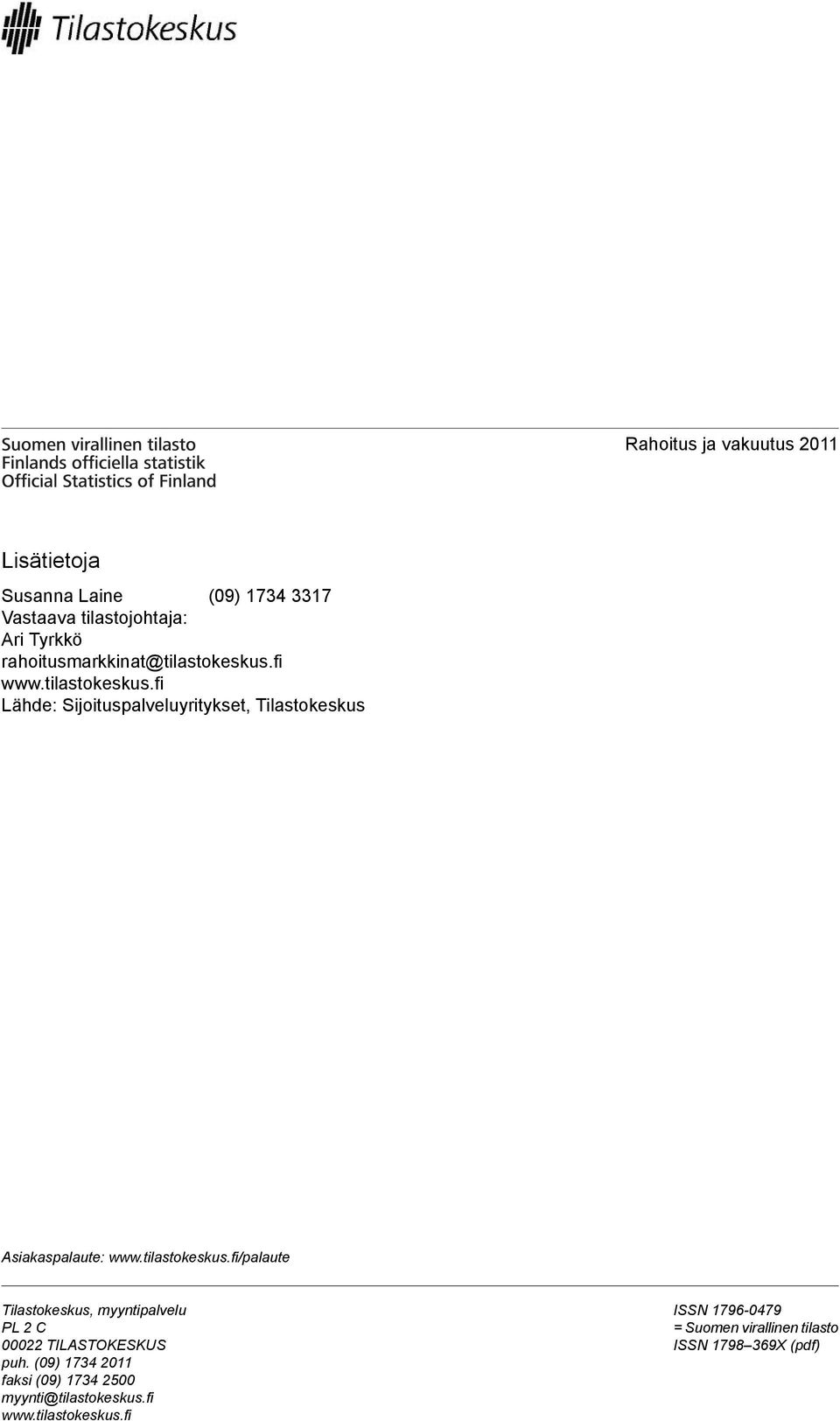 Tilastokeskus

Suomen virallinen tilasto
Finlands officiella statistik
Official Statistics of Finland

Rahoitus ja vakuutus 2011

Lisätietoja

Susanna Laine (09) 1734 3317
Vastaava tilastojohtaja:
Ari Tyrkkö
rahoitusmarkkinat@tilastokeskus.fi
www.tilastokeskus.fi
Lähde: Sijoituspalveluyritykset, Tilastokeskus

Asiakaspalaute: www.tilastokeskus.fi/palaute

Tilastokeskus, myyntipalvelu
PL 2 C
00022 TILASTOKESKUS
puh. (09) 1734 2011
faksi (09) 1734 2500
myynti@tilastokeskus.fi
www.tilastokeskus.fi

ISSN 1796-0479
= Suomen virallinen tilasto
ISSN 1798–369X (pdf)